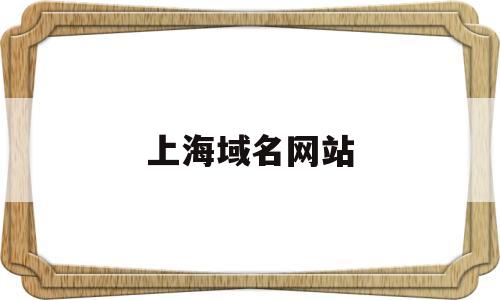 上海域名网站